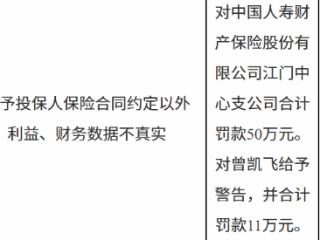 | 予投保人保险合同约定以外利益、财务数据不真实 | 对中国人寿财产保险股份有限公司江门中心支公司合计罚款50万元。对曾凯飞给予警告，并合计罚款11万元。 |